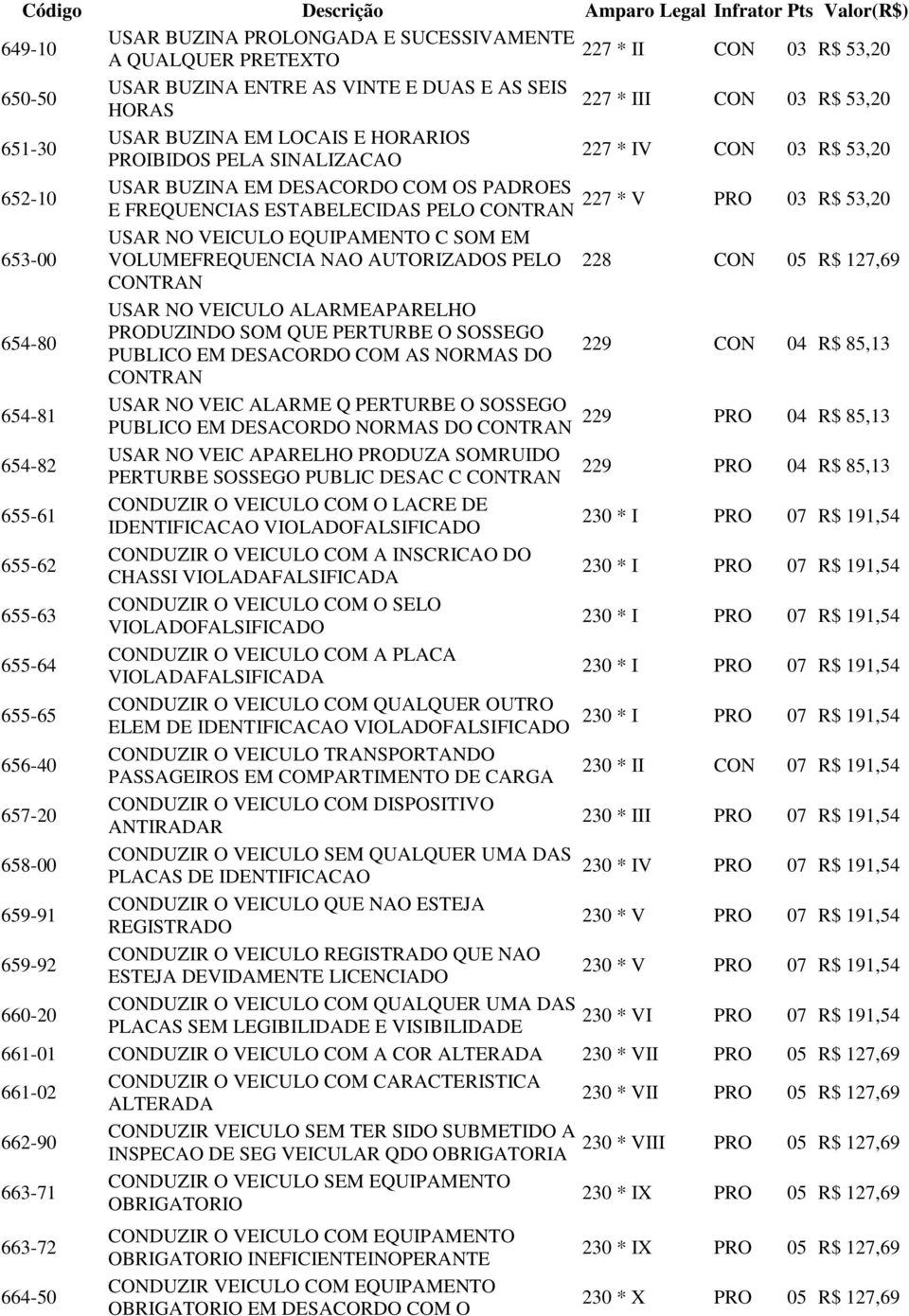 | Código | Descrição | Amparo Legal | Infrator | Pts | Valor(R$) |
|---|---|---|---|---|---|
| 649-10 | USAR BUZINA PROLONGADA E SUCESSIVAMENTE A QUALQUER PRETEXTO | 227 * II | CON | 03 | R$ 53,20 |
| 650-50 | USAR BUZINA ENTRE AS VINTE E DUAS E AS SEIS HORAS | 227 * III | CON | 03 | R$ 53,20 |
| 651-30 | USAR BUZINA EM LOCAIS E HORARIOS PROIBIDOS PELA SINALIZACAO | 227 * IV | CON | 03 | R$ 53,20 |
| 652-10 | USAR BUZINA EM DESACORDO COM OS PADROES E FREQUENCIAS ESTABELECIDAS PELO CONTRAN | 227 * V | PRO | 03 | R$ 53,20 |
| 653-00 | USAR NO VEICULO EQUIPAMENTO C SOM EM VOLUMEFREQUENCIA NAO AUTORIZADOS PELO CONTRAN | 228 | CON | 05 | R$ 127,69 |
| 654-80 | USAR NO VEICULO ALARMEAPARELHO PRODUZINDO SOM QUE PERTURBE O SOSSEGO PUBLICO EM DESACORDO COM AS NORMAS DO CONTRAN | 229 | CON | 04 | R$ 85,13 |
| 654-81 | USAR NO VEIC ALARME Q PERTURBE O SOSSEGO PUBLICO EM DESACORDO NORMAS DO CONTRAN | 229 | PRO | 04 | R$ 85,13 |
| 654-82 | USAR NO VEIC APARELHO PRODUZA SOMRUIDO PERTURBE SOSSEGO PUBLIC DESAC C CONTRAN | 229 | PRO | 04 | R$ 85,13 |
| 655-61 | CONDUZIR O VEICULO COM O LACRE DE IDENTIFICACAO VIOLADOFALSIFICADO | 230 * I | PRO | 07 | R$ 191,54 |
| 655-62 | CONDUZIR O VEICULO COM A INSCRICAO DO CHASSI VIOLADAFALSIFICADA | 230 * I | PRO | 07 | R$ 191,54 |
| 655-63 | CONDUZIR O VEICULO COM O SELO VIOLADOFALSIFICADO | 230 * I | PRO | 07 | R$ 191,54 |
| 655-64 | CONDUZIR O VEICULO COM A PLACA VIOLADAFALSIFICADA | 230 * I | PRO | 07 | R$ 191,54 |
| 655-65 | CONDUZIR O VEICULO COM QUALQUER OUTRO ELEM DE IDENTIFICACAO VIOLADOFALSIFICADO | 230 * I | PRO | 07 | R$ 191,54 |
| 656-40 | CONDUZIR O VEICULO TRANSPORTANDO PASSAGEIROS EM COMPARTIMENTO DE CARGA | 230 * II | CON | 07 | R$ 191,54 |
| 657-20 | CONDUZIR O VEICULO COM DISPOSITIVO ANTIRADAR | 230 * III | PRO | 07 | R$ 191,54 |
| 658-00 | CONDUZIR O VEICULO SEM QUALQUER UMA DAS PLACAS DE IDENTIFICACAO | 230 * IV | PRO | 07 | R$ 191,54 |
| 659-91 | CONDUZIR O VEICULO QUE NAO ESTEJA REGISTRADO | 230 * V | PRO | 07 | R$ 191,54 |
| 659-92 | CONDUZIR O VEICULO REGISTRADO QUE NAO ESTEJA DEVIDAMENTE LICENCIADO | 230 * V | PRO | 07 | R$ 191,54 |
| 660-20 | CONDUZIR O VEICULO COM QUALQUER UMA DAS PLACAS SEM LEGIBILIDADE E VISIBILIDADE | 230 * VI | PRO | 07 | R$ 191,54 |
| 661-01 | CONDUZIR O VEICULO COM A COR ALTERADA | 230 * VII | PRO | 05 | R$ 127,69 |
| 661-02 | CONDUZIR O VEICULO COM CARACTERISTICA ALTERADA | 230 * VII | PRO | 05 | R$ 127,69 |
| 662-90 | CONDUZIR VEICULO SEM TER SIDO SUBMETIDO A INSPECAO DE SEG VEICULAR QDO OBRIGATORIA | 230 * VIII | PRO | 05 | R$ 127,69 |
| 663-71 | CONDUZIR O VEICULO SEM EQUIPAMENTO OBRIGATORIO | 230 * IX | PRO | 05 | R$ 127,69 |
| 663-72 | CONDUZIR O VEICULO COM EQUIPAMENTO OBRIGATORIO INEFICIENTEINOPERANTE | 230 * IX | PRO | 05 | R$ 127,69 |
| 664-50 | CONDUZIR VEICULO COM EQUIPAMENTO OBRIGATORIO EM DESACORDO COM O | 230 * X | PRO | 05 | R$ 127,69 |